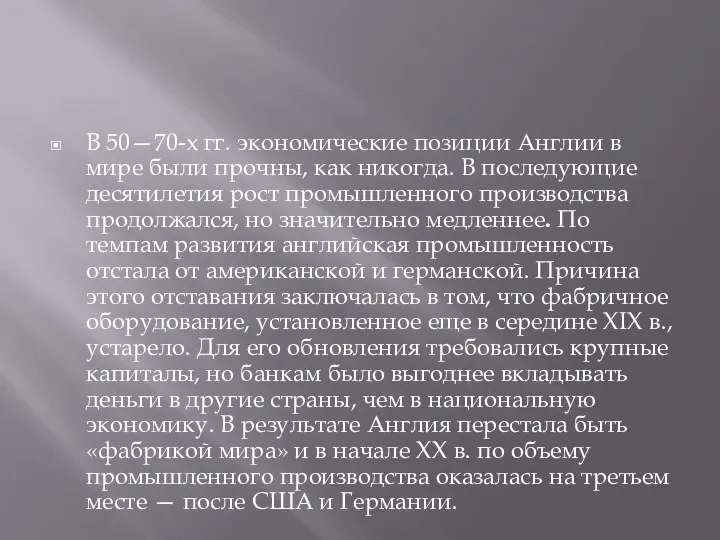 В 50—70-х гг. экономические позиции Англии в мире были прочны, как никогда. В последующие десятилетия рост промышленного производства продолжался, но значительно медленнее. По темпам развития английская промышленность отстала от американской и германской. Причина этого отставания заключалась в том, что фабричное оборудование, установленное еще в середине XIX в., устарело. Для его обновления требовались крупные капиталы, но банкам было выгоднее вкладывать деньги в другие страны, чем в национальную экономику. В результате Англия перестала быть «фабрикой мира» и в начале XX в. по объему промышленного производства оказалась на третьем месте — после США и Германии.